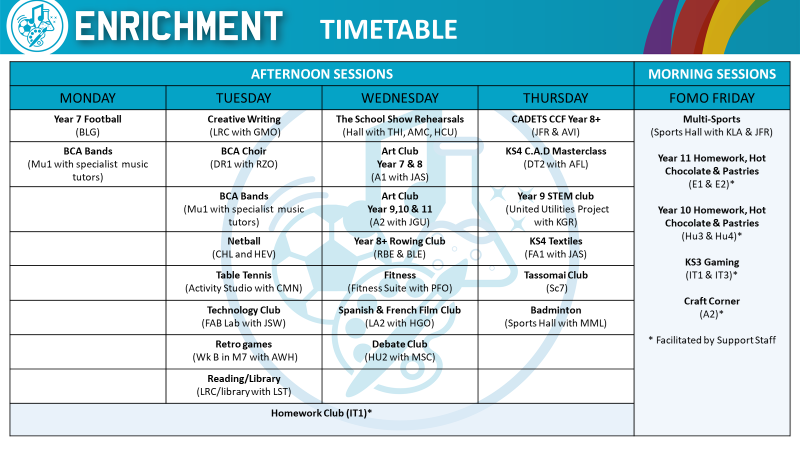 ENRICHMENT TIMETABLE

| AFTERNOON SESSIONS | | | | MORNING SESSIONS |
|---|---|---|---|---|
| MONDAY | TUESDAY | WEDNESDAY | THURSDAY | FOMO FRIDAY |
| Year 7 Football (BLG) | Creative Writing (LRC with GMO) | The School Show Rehearsals (Hall with THI, AMC, HCU) | CADETS CCF Year 8+ (JFR & AVI) | Multi-Sports (Sports Hall with KLA & JFR) |
| BCA Bands (Mu1 with specialist music tutors) | BCA Choir (DR1 with RZO) | Art Club Year 7 & 8 (A1 with JAS) | KS4 C.A.D Masterclass (DT2 with AFL) | Year 11 Homework, Hot Chocolate & Pastries (E1 & E2)* |
| | BCA Bands (Mu1 with specialist music tutors) | Art Club Year 9,10 & 11 (A2 with JGU) | Year 9 STEM club (United Utilities Project with KGR) | Year 10 Homework, Hot Chocolate & Pastries (Hu3 & Hu4)* |
| | Netball (CHL and HEV) | Year 8+ Rowing Club (RBE & BLE) | KS4 Textiles (FA1 with JAS) | KS3 Gaming (IT1 & IT3)* |
| | Table Tennis (Activity Studio with CMN) | Fitness (Fitness Suite with PFO) | Tassomai Club (Sc7) | Craft Corner (A2)* |
| | Technology Club (FAB Lab with JSW) | Spanish & French Film Club (LA2 with HGO) | Badminton (Sports Hall with MML) | * Facilitated by Support Staff |
| | Retro games (Wk B in M7 with AWH) | Debate Club (HU2 with MSC) | | |
| | Reading/Library (LRC/library with LST) | | | |
| Homework Club (IT1)* | | | | |